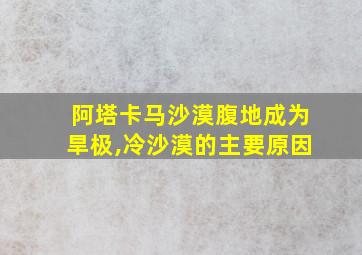 阿塔卡马沙漠腹地成为旱极,冷沙漠的主要原因